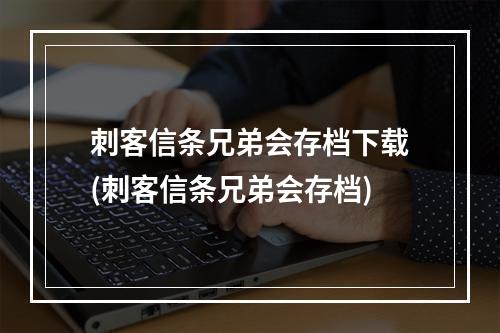 刺客信条兄弟会存档下载
(刺客信条兄弟会存档)